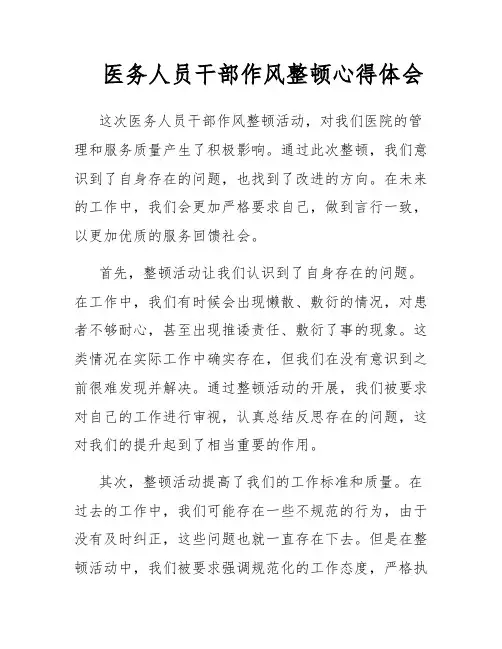 医务人员干部作风整顿心得体会

这次医务人员干部作风整顿活动，对我们医院的管理和服务质量产生了积极影响。通过此次整顿，我们意识到了自身存在的问题，也找到了改进的方向。在未来的工作中，我们会更加严格要求自己，做到言行一致，以更加优质的服务回馈社会。

首先，整顿活动让我们认识到了自身存在的问题。在工作中，我们有时候会出现懒散、敷衍的情况，对患者不够耐心，甚至出现推诿责任、敷衍了事的现象。这类情况在实际工作中确实存在，但我们在没有意识到之前很难发现并解决。通过整顿活动的开展，我们被要求对自己的工作进行审视，认真总结反思存在的问题，这对我们的提升起到了相当重要的作用。

其次，整顿活动提高了我们的工作标准和质量。在过去的工作中，我们可能存在一些不规范的行为，由于没有及时纠正，这些问题也就一直存在下去。但是在整顿活动中，我们被要求强调规范化的工作态度，严格执